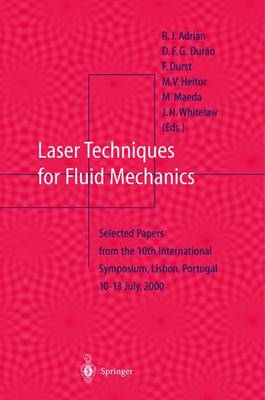 R. J. Adrian
D. F. G. Durão
F. Durst
M. V. Heitor
M. Maeda
J. H. Whitelaw
(Eds.)

Laser Techniques for Fluid Mechanics

Selected Papers from the 10th International Symposium, Lisbon, Portugal 10-13 July, 2000

Springer